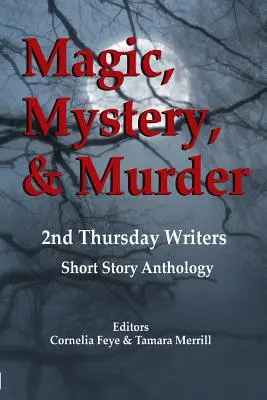 Magic, Mystery, & Murder

2nd Thursday Writers

Short Story Anthology

Editors
Cornelia Feye & Tamara Merrill